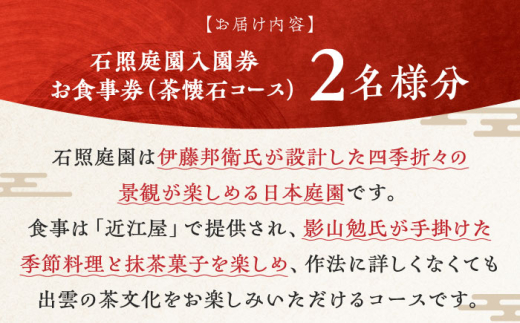 【お届け内容】

石照庭園入園券
お食事券(茶懐石コース) 2名様分

石照庭園は伊藤邦衛氏が設計した四季折々の景観が楽しめる日本庭園です。
食事は「近江屋」で提供され、影山勉氏が手掛けた季節料理と抹茶菓子を楽しめ、作法に詳しくなくても出雲の茶文化をお楽しみいただけるコースです。